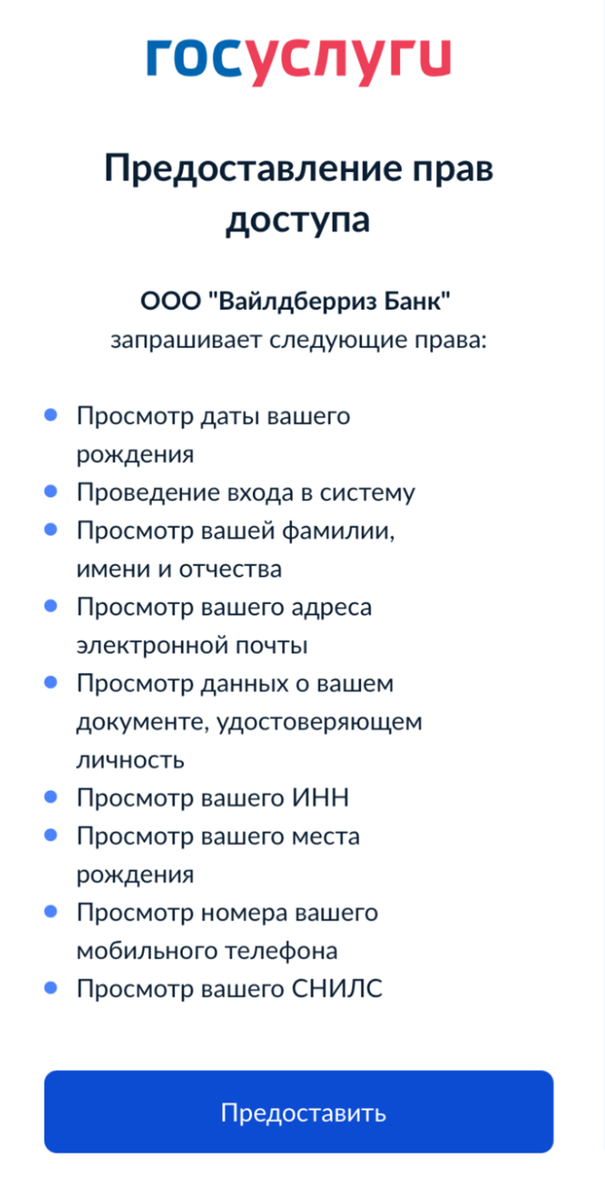 госуслуги

Предоставление прав доступа

ООО "Вайлдберриз Банк"
запрашивает следующие права:

- Просмотр даты вашего рождения
- Проведение входа в систему
- Просмотр вашей фамилии, имени и отчества
- Просмотр вашего адреса электронной почты
- Просмотр данных о вашем документе, удостоверяющем личность
- Просмотр вашего ИНН
- Просмотр вашего места рождения
- Просмотр номера вашего мобильного телефона
- Просмотр вашего СНИЛС

Предоставить